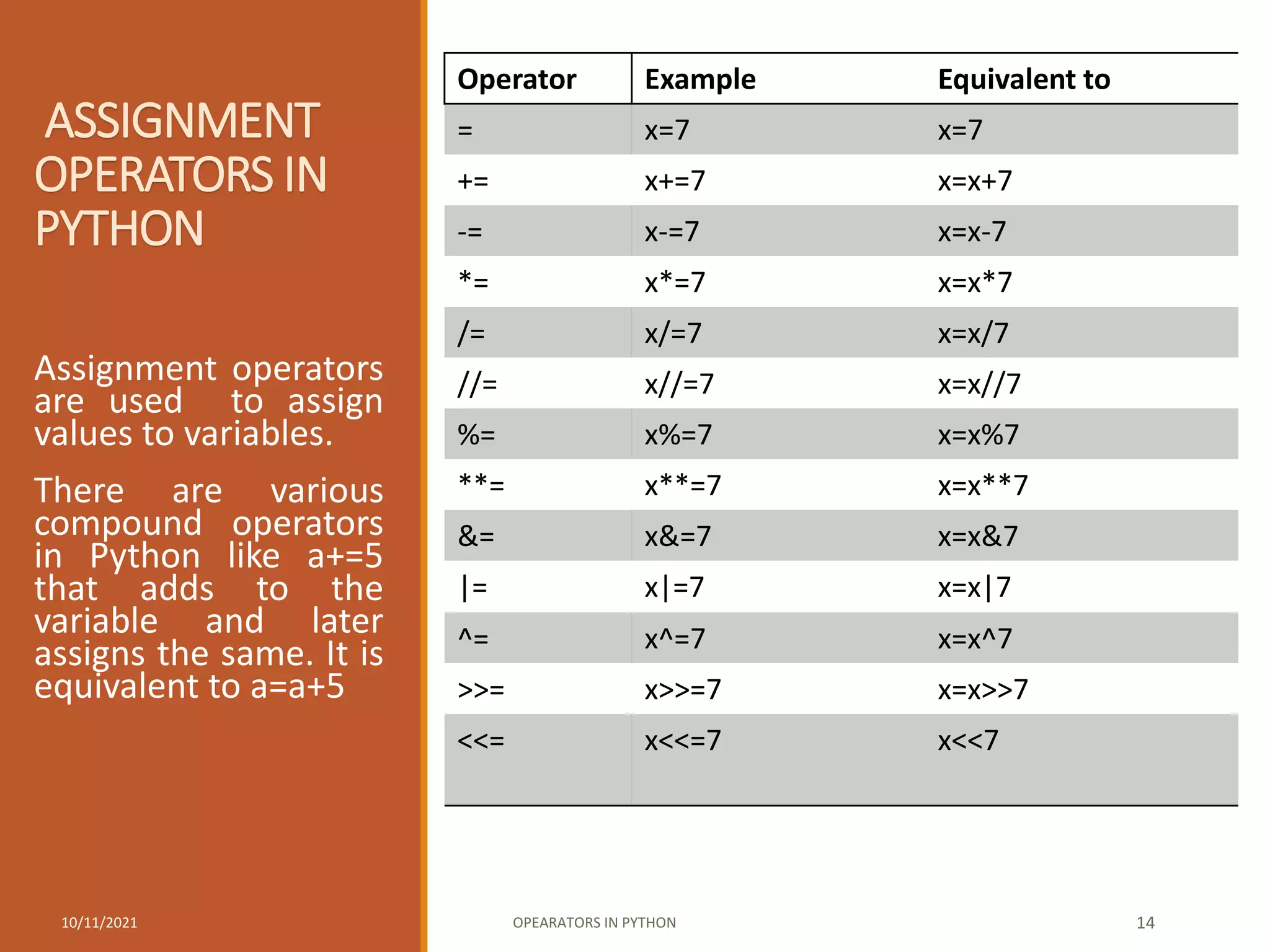 ASSIGNMENT OPERATORS IN PYTHON

Assignment operators are used to assign values to variables.

There are various compound operators in Python like a+=5 that adds to the variable and later assigns the same. It is equivalent to a=a+5

| Operator | Example | Equivalent to |
|---|---|---|
| = | x=7 | x=7 |
| += | x+=7 | x=x+7 |
| -= | x-=7 | x=x-7 |
| *= | x*=7 | x=x*7 |
| /= | x/=7 | x=x/7 |
| //= | x//=7 | x=x//7 |
| %= | x%=7 | x=x%7 |
| **= | x**=7 | x=x**7 |
| &= | x&=7 | x=x&7 |
| \|= | x\|=7 | x=x\|7 |
| ^= | x^=7 | x=x^7 |
| >>= | x>>=7 | x=x>>7 |
| <<= | x<<=7 | x<<7 |

10/11/2021

OPEARATORS IN PYTHON

14